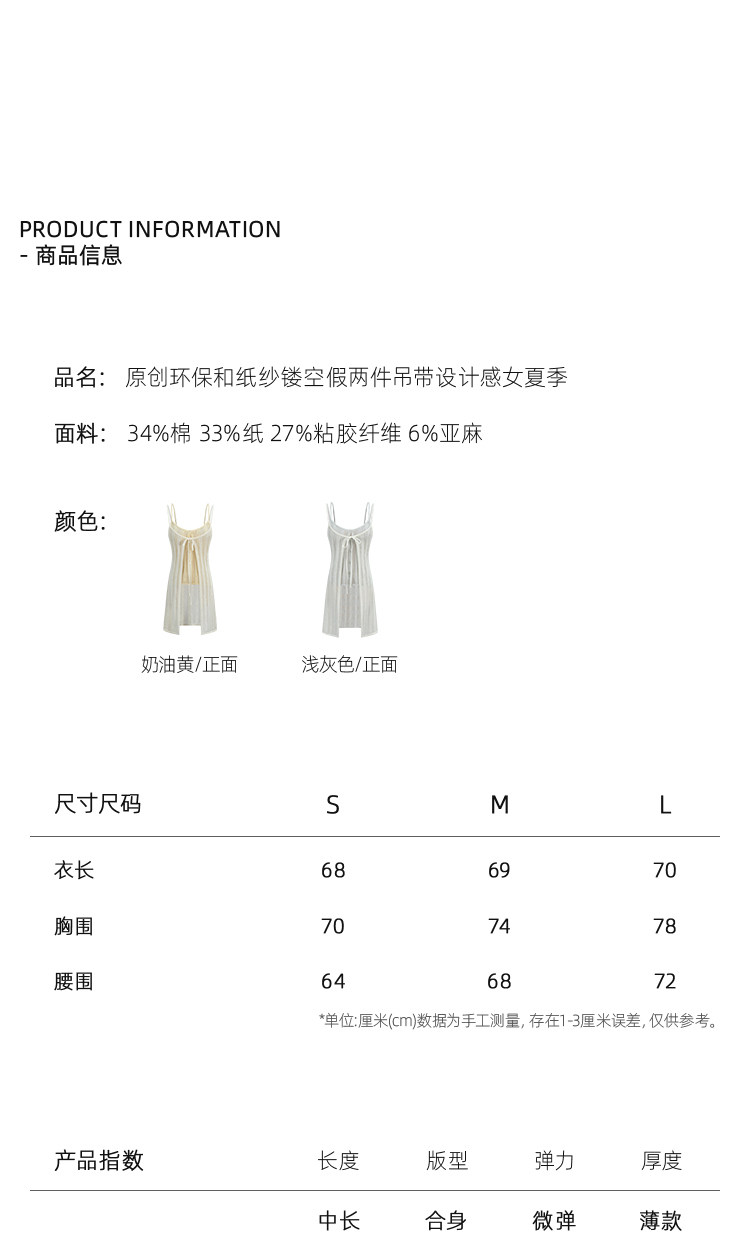 PRODUCT INFORMATION
- 商品信息

品名: 原创环保和纸纱镂空假两件吊带设计感女夏季

面料: 34%棉 33%纸 27%粘胶纤维 6%亚麻

颜色:

奶油黄/正面

浅灰色/正面

| 尺寸尺码 | S | M | L |
|---|---|---|---|
| 衣长 | 68 | 69 | 70 |
| 胸围 | 70 | 74 | 78 |
| 腰围 | 64 | 68 | 72 |

*单位:厘米(cm)数据为手工测量, 存在1-3厘米误差, 仅供参考。

| 产品指数 | 长度 | 版型 | 弹力 | 厚度 |
|---|---|---|---|---|
| | 中长 | 合身 | 微弹 | 薄款 |